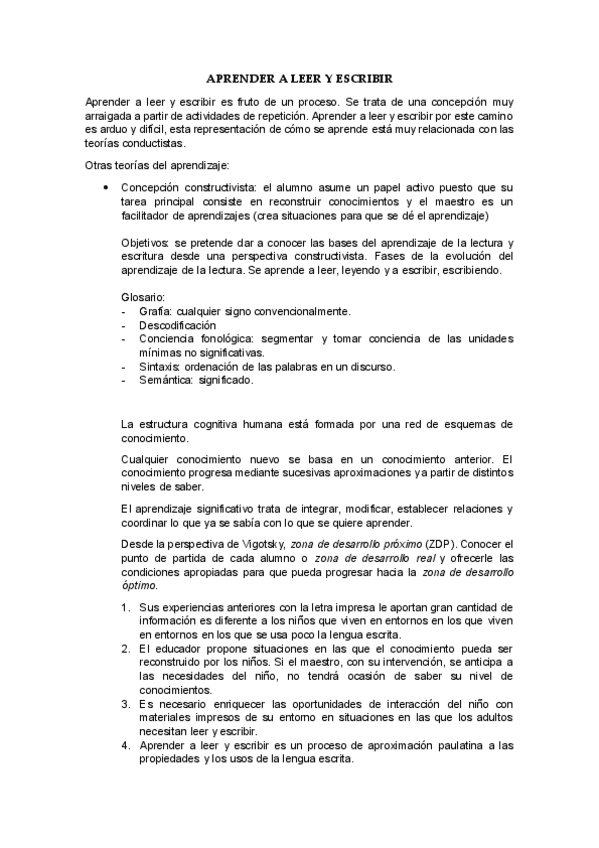 APRENDER A LEER Y ESCRIBIR

Aprender a leer y escribir es fruto de un proceso. Se trata de una concepción muy arraigada a partir de actividades de repetición. Aprender a leer y escribir por este camino es arduo y difícil, esta representación de cómo se aprende está muy relacionada con las teorías conductistas.

Otras teorías del aprendizaje:

• Concepción constructivista: el alumno asume un papel activo puesto que su tarea principal consiste en reconstruir conocimientos y el maestro es un facilitador de aprendizajes (crea situaciones para que se dé el aprendizaje)

Objetivos: se pretende dar a conocer las bases del aprendizaje de la lectura y escritura desde una perspectiva constructivista. Fases de la evolución del aprendizaje de la lectura. Se aprende a leer, leyendo y a escribir, escribiendo.

Glosario:
- Grafía: cualquier signo convencionalmente.
- Descodificación
- Conciencia fonológica: segmentar y tomar conciencia de las unidades mínimas no significativas.
- Sintaxis: ordenación de las palabras en un discurso.
- Semántica: significado.

La estructura cognitiva humana está formada por una red de esquemas de conocimiento.

Cualquier conocimiento nuevo se basa en un conocimiento anterior. El conocimiento progresa mediante sucesivas aproximaciones y a partir de distintos niveles de saber.

El aprendizaje significativo trata de integrar, modificar, establecer relaciones y coordinar lo que ya se sabía con lo que se quiere aprender.

Desde la perspectiva de Vigotsky, zona de desarrollo próximo (ZDP). Conocer el punto de partida de cada alumno o zona de desarrollo real y ofrecerle las condiciones apropiadas para que pueda progresar hacia la zona de desarrollo óptimo.

1. Sus experiencias anteriores con la letra impresa le aportan gran cantidad de información es diferente a los niños que viven en entornos en los que viven en entornos en los que se usa poco la lengua escrita.
2. El educador propone situaciones en las que el conocimiento pueda ser reconstruido por los niños. Si el maestro, con su intervención, se anticipa a las necesidades del niño, no tendrá ocasión de saber su nivel de conocimientos.
3. Es necesario enriquecer las oportunidades de interacción del niño con materiales impresos de su entorno en situaciones en las que los adultos necesitan leer y escribir.
4. Aprender a leer y escribir es un proceso de aproximación paulatina a las propiedades y los usos de la lengua escrita.